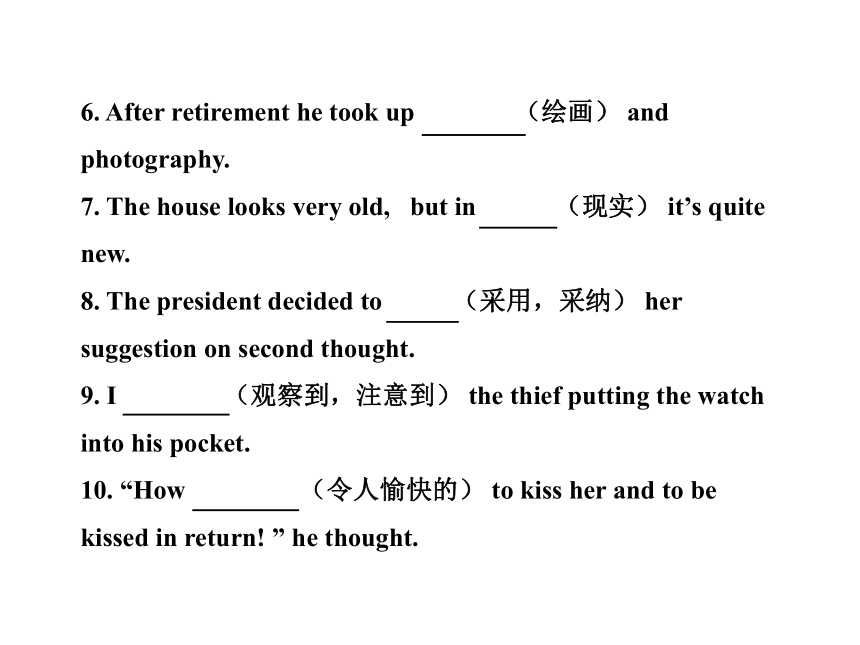 6. After retirement he took up ________（绘画） and photography.

7. The house looks very old, but in ______（现实） it’s quite new.

8. The president decided to ______（采用，采纳） her suggestion on second thought.

9. I ________（观察到，注意到） the thief putting the watch into his pocket.

10. “How ________（令人愉快的） to kiss her and to be kissed in return! ” he thought.